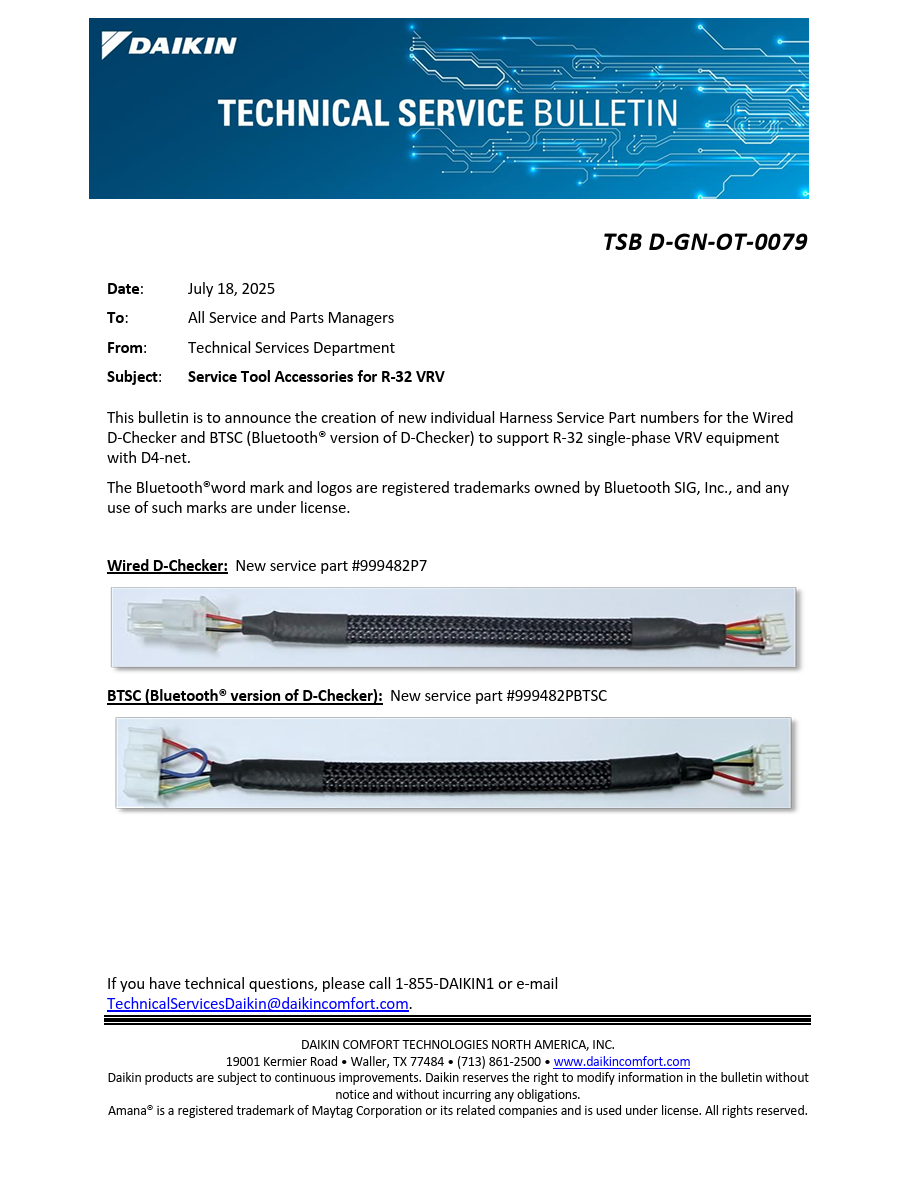 DAIKIN

TECHNICAL SERVICE BULLETIN

TSB D-GN-OT-0079

Date: July 18, 2025

To: All Service and Parts Managers

From: Technical Services Department

Subject: Service Tool Accessories for R-32 VRV

This bulletin is to announce the creation of new individual Harness Service Part numbers for the Wired D-Checker and BTSC (Bluetooth® version of D-Checker) to support R-32 single-phase VRV equipment with D4-net.

The Bluetooth®word mark and logos are registered trademarks owned by Bluetooth SIG, Inc., and any use of such marks are under license.

Wired D-Checker: New service part #999482P7

BTSC (Bluetooth® version of D-Checker): New service part #999482PBTSC

If you have technical questions, please call 1-855-DAIKIN1 or e-mail TechnicalServicesDaikin@daikincomfort.com.

DAIKIN COMFORT TECHNOLOGIES NORTH AMERICA, INC.
19001 Kermier Road • Waller, TX 77484 • (713) 861-2500 • www.daikincomfort.com
Daikin products are subject to continuous improvements. Daikin reserves the right to modify information in the bulletin without notice and without incurring any obligations.
Amana® is a registered trademark of Maytag Corporation or its related companies and is used under license. All rights reserved.